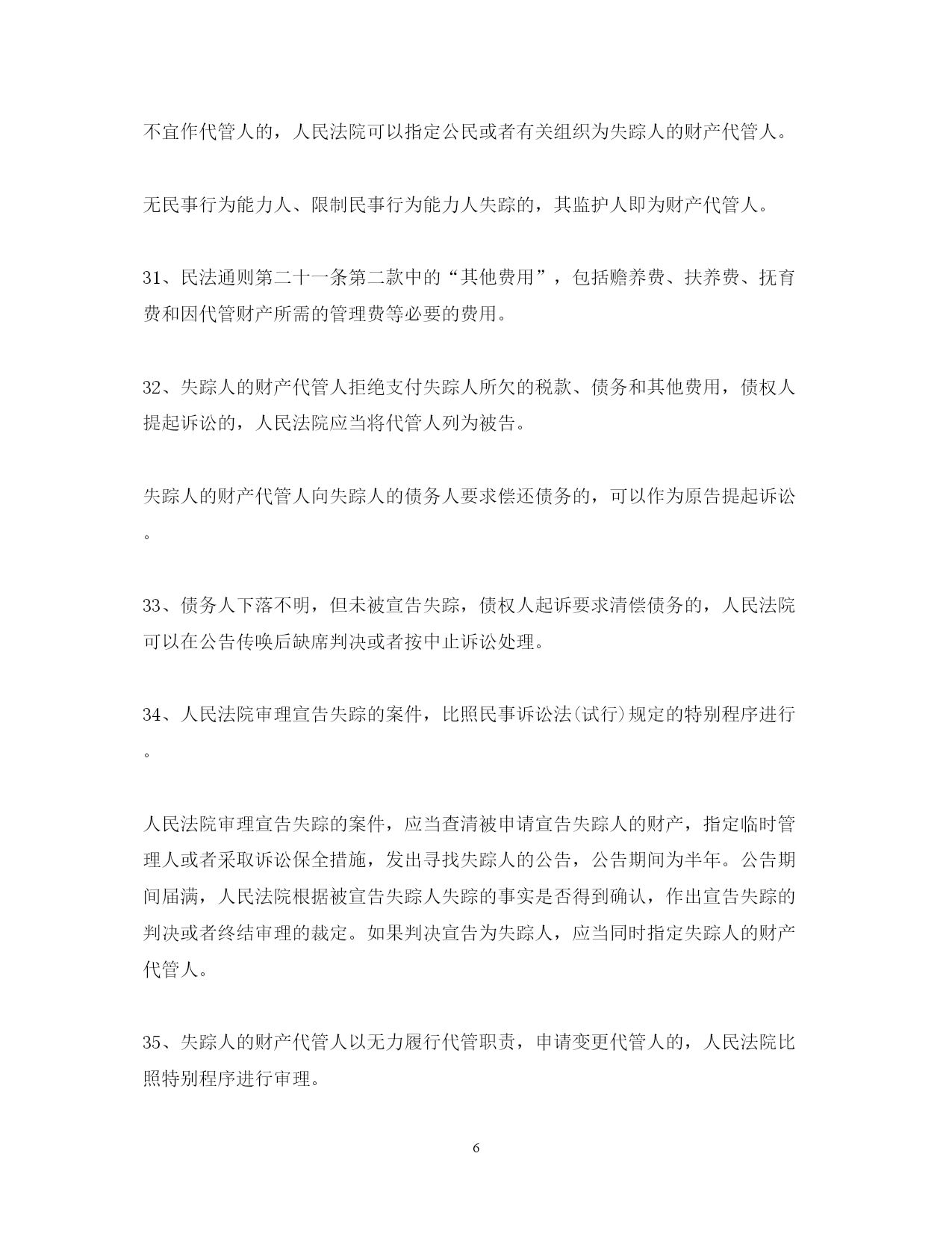 不宜作代管人的，人民法院可以指定公民或者有关组织为失踪人的财产代管人。

无民事行为能力人、限制民事行为能力人失踪的，其监护人即为财产代管人。

31、民法通则第二十一条第二款中的“其他费用”，包括赡养费、扶养费、抚育费和因代管财产所需的管理费等必要的费用。

32、失踪人的财产代管人拒绝支付失踪人所欠的税款、债务和其他费用，债权人提起诉讼的，人民法院应当将代管人列为被告。

失踪人的财产代管人向失踪人的债务人要求偿还债务的，可以作为原告提起诉讼。

33、债务人下落不明，但未被宣告失踪，债权人起诉要求清偿债务的，人民法院可以在公告传唤后缺席判决或者按中止诉讼处理。

34、人民法院审理宣告失踪的案件，比照民事诉讼法(试行)规定的特别程序进行。

人民法院审理宣告失踪的案件，应当查清被申请宣告失踪人的财产，指定临时管理人或者采取诉讼保全措施，发出寻找失踪人的公告，公告期间为半年。公告期间届满，人民法院根据被宣告失踪人失踪的事实是否得到确认，作出宣告失踪的判决或者终结审理的裁定。如果判决宣告为失踪人，应当同时指定失踪人的财产代管人。

35、失踪人的财产代管人以无力履行代管职责，申请变更代管人的，人民法院比照特别程序进行审理。

6